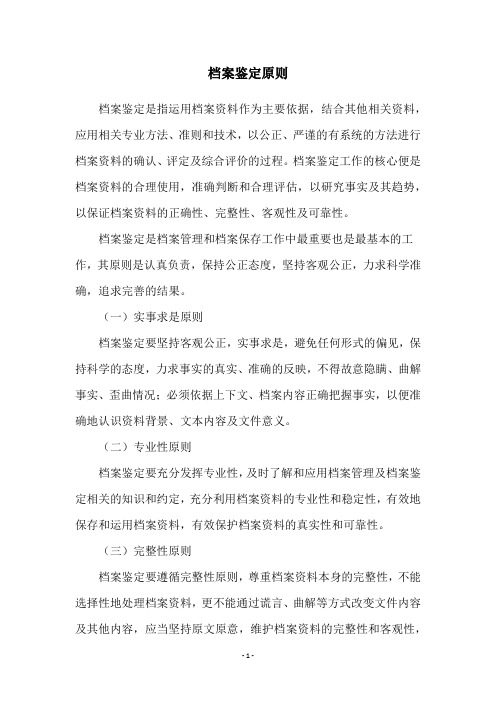 档案鉴定原则

档案鉴定是指运用档案资料作为主要依据，结合其他相关资料，应用相关专业方法、准则和技术，以公正、严谨的有系统的方法进行档案资料的确认、评定及综合评价的过程。档案鉴定工作的核心便是档案资料的合理使用，准确判断和合理评估，以研究事实及其趋势，以保证档案资料的正确性、完整性、客观性及可靠性。

档案鉴定是档案管理和档案保存工作中最重要也是最基本的工作，其原则是认真负责，保持公正态度，坚持客观公正，力求科学准确，追求完善的结果。

（一）实事求是原则

档案鉴定要坚持客观公正，实事求是，避免任何形式的偏见，保持科学的态度，力求事实的真实、准确的反映，不得故意隐瞒、曲解事实、歪曲情况；必须依据上下文、档案内容正确把握事实，以便准确地认识资料背景、文本内容及文件意义。

（二）专业性原则

档案鉴定要充分发挥专业性，及时了解和应用档案管理及档案鉴定相关的知识和约定，充分利用档案资料的专业性和稳定性，有效地保存和运用档案资料，有效保护档案资料的真实性和可靠性。

（三）完整性原则

档案鉴定要遵循完整性原则，尊重档案资料本身的完整性，不能选择性地处理档案资料，更不能通过谎言、曲解等方式改变文件内容及其他内容，应当坚持原文原意，维护档案资料的完整性和客观性，

- 1 -